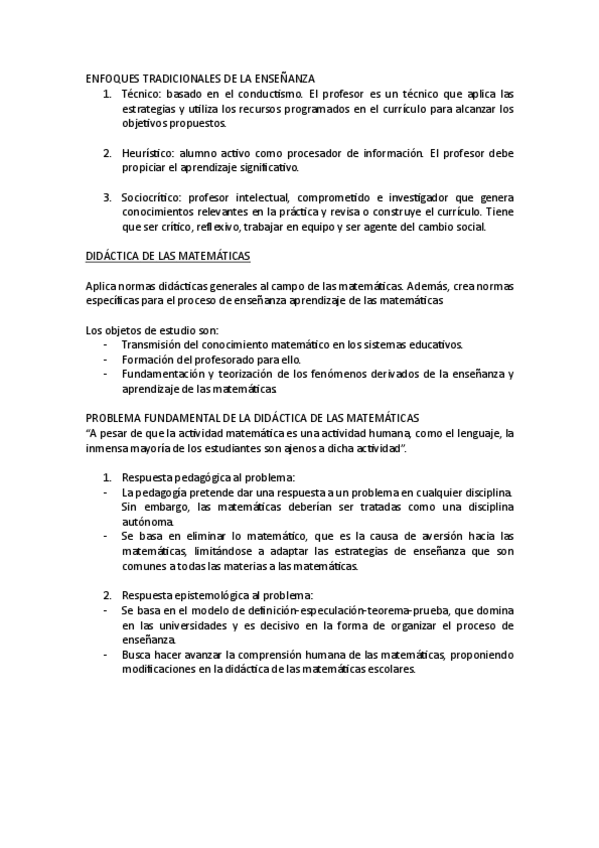 ENFOQUES TRADICIONALES DE LA ENSEÑANZA

1. Técnico: basado en el conductismo. El profesor es un técnico que aplica las estrategias y utiliza los recursos programados en el currículo para alcanzar los objetivos propuestos.

2. Heurístico: alumno activo como procesador de información. El profesor debe propiciar el aprendizaje significativo.

3. Sociocrítico: profesor intelectual, comprometido e investigador que genera conocimientos relevantes en la práctica y revisa o construye el currículo. Tiene que ser crítico, reflexivo, trabajar en equipo y ser agente del cambio social.

DIDÁCTICA DE LAS MATEMÁTICAS

Aplica normas didácticas generales al campo de las matemáticas. Además, crea normas específicas para el proceso de enseñanza aprendizaje de las matemáticas

Los objetos de estudio son:
- Transmisión del conocimiento matemático en los sistemas educativos.
- Formación del profesorado para ello.
- Fundamentación y teorización de los fenómenos derivados de la enseñanza y aprendizaje de las matemáticas.

PROBLEMA FUNDAMENTAL DE LA DIDÁCTICA DE LAS MATEMÁTICAS
"A pesar de que la actividad matemática es una actividad humana, como el lenguaje, la inmensa mayoría de los estudiantes son ajenos a dicha actividad".

1. Respuesta pedagógica al problema:
- La pedagogía pretende dar una respuesta a un problema en cualquier disciplina. Sin embargo, las matemáticas deberían ser tratadas como una disciplina autónoma.
- Se basa en eliminar lo matemático, que es la causa de aversión hacia las matemáticas, limitándose a adaptar las estrategias de enseñanza que son comunes a todas las materias a las matemáticas.

2. Respuesta epistemológica al problema:
- Se basa en el modelo de definición-especulación-teorema-prueba, que domina en las universidades y es decisivo en la forma de organizar el proceso de enseñanza.
- Busca hacer avanzar la comprensión humana de las matemáticas, proponiendo modificaciones en la didáctica de las matemáticas escolares.